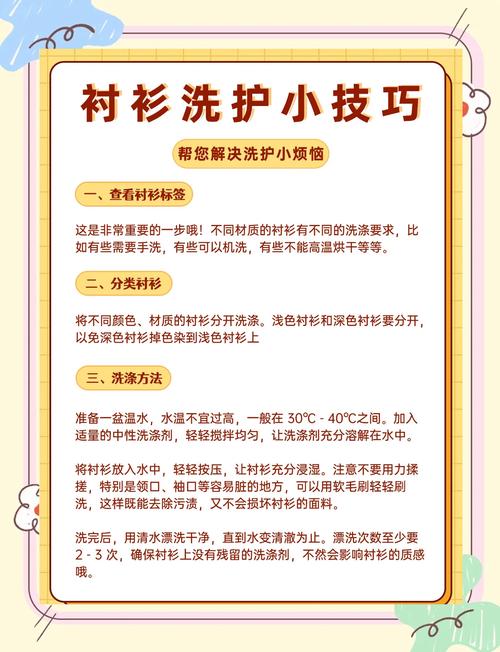 衬衫洗护小技巧

帮您解决洗护小烦恼

一、查看衬衫标签

这是非常重要的一步哦！不同材质的衬衫有不同的洗涤要求，比如有些需要手洗，有些可以机洗，有些不能高温烘干等等。

二、分类衬衫

将不同颜色、材质的衬衫分开洗涤。浅色衬衫和深色衬衫要分开，以免深色衬衫掉色染到浅色衬衫上

三、洗涤方法

准备一盆温水，水温不宜过高，一般在 30℃ - 40℃之间。加入适量的中性洗涤剂，轻轻搅拌均匀，让洗涤剂充分溶解在水中。

将衬衫放入水中，轻轻按压，让衬衫充分浸湿。注意不要用力揉搓，特别是领口、袖口等容易脏的地方，可以用软毛刷轻轻刷洗，这样既能去除污渍，又不会损坏衬衫的面料。

洗完后，用清水漂洗干净，直到水变清澈为止。漂洗次数至少要 2 - 3 次，确保衬衫上没有残留的洗涤剂，不然会影响衬衫的质感哦。